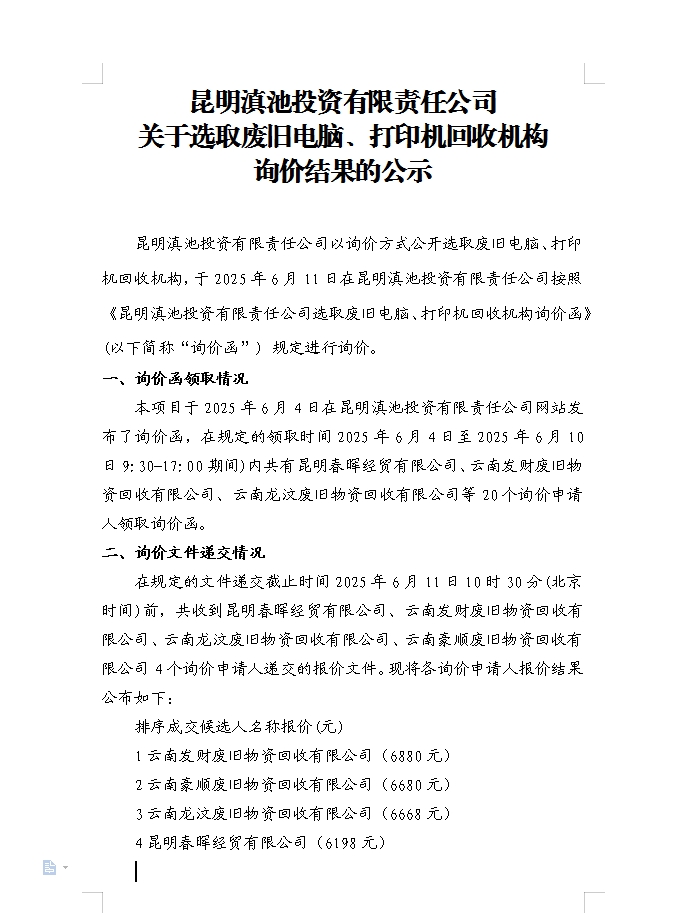 昆明滇池投资有限责任公司
关于选取废旧电脑、打印机回收机构
询价结果的公示

昆明滇池投资有限责任公司以询价方式公开选取废旧电脑、打印机回收机构，于 2025 年 6 月 11 日在昆明滇池投资有限责任公司按照《昆明滇池投资有限责任公司选取废旧电脑、打印机回收机构询价函》（以下简称“询价函”）规定进行询价。

一、询价函领取情况

本项目于 2025 年 6 月 4 日在昆明滇池投资有限责任公司网站发布了询价函，在规定的领取时间 2025 年 6 月 4 日至 2025 年 6 月 10 日 9:30-17:00 期间)内共有昆明春晖经贸有限公司、云南发财废旧物资回收有限公司、云南龙汶废旧物资回收有限公司等 20 个询价申请人领取询价函。

二、询价文件递交情况

在规定的文件递交截止时间 2025 年 6 月 11 日 10 时 30 分(北京时间)前，共收到昆明春晖经贸有限公司、云南发财废旧物资回收有限公司、云南龙汶废旧物资回收有限公司、云南豪顺废旧物资回收有限公司 4 个询价申请人递交的报价文件。现将各询价申请人报价结果公布如下：

排序成交候选人名称报价(元)

1 云南发财废旧物资回收有限公司（6880 元）

2 云南豪顺废旧物资回收有限公司（6680 元）

3 云南龙汶废旧物资回收有限公司（6668 元）

4 昆明春晖经贸有限公司（6198 元）